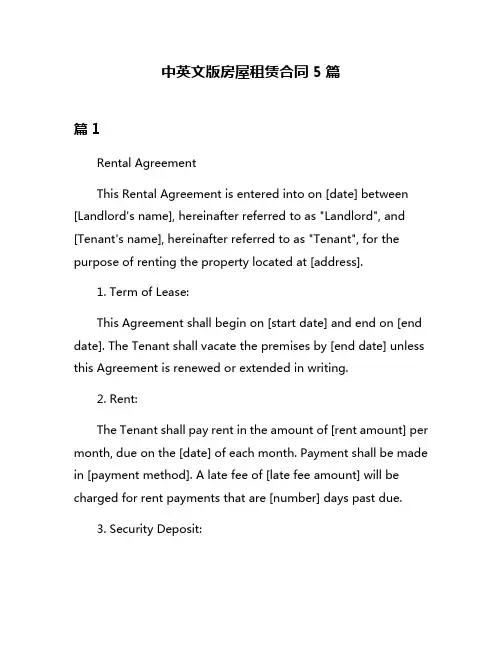 中英文版房屋租赁合同 5 篇

篇 1

Rental Agreement

This Rental Agreement is entered into on [date] between [Landlord's name], hereinafter referred to as "Landlord", and [Tenant's name], hereinafter referred to as "Tenant", for the purpose of renting the property located at [address].

1. Term of Lease:

This Agreement shall begin on [start date] and end on [end date]. The Tenant shall vacate the premises by [end date] unless this Agreement is renewed or extended in writing.

2. Rent:

The Tenant shall pay rent in the amount of [rent amount] per month, due on the [date] of each month. Payment shall be made in [payment method]. A late fee of [late fee amount] will be charged for rent payments that are [number] days past due.

3. Security Deposit: